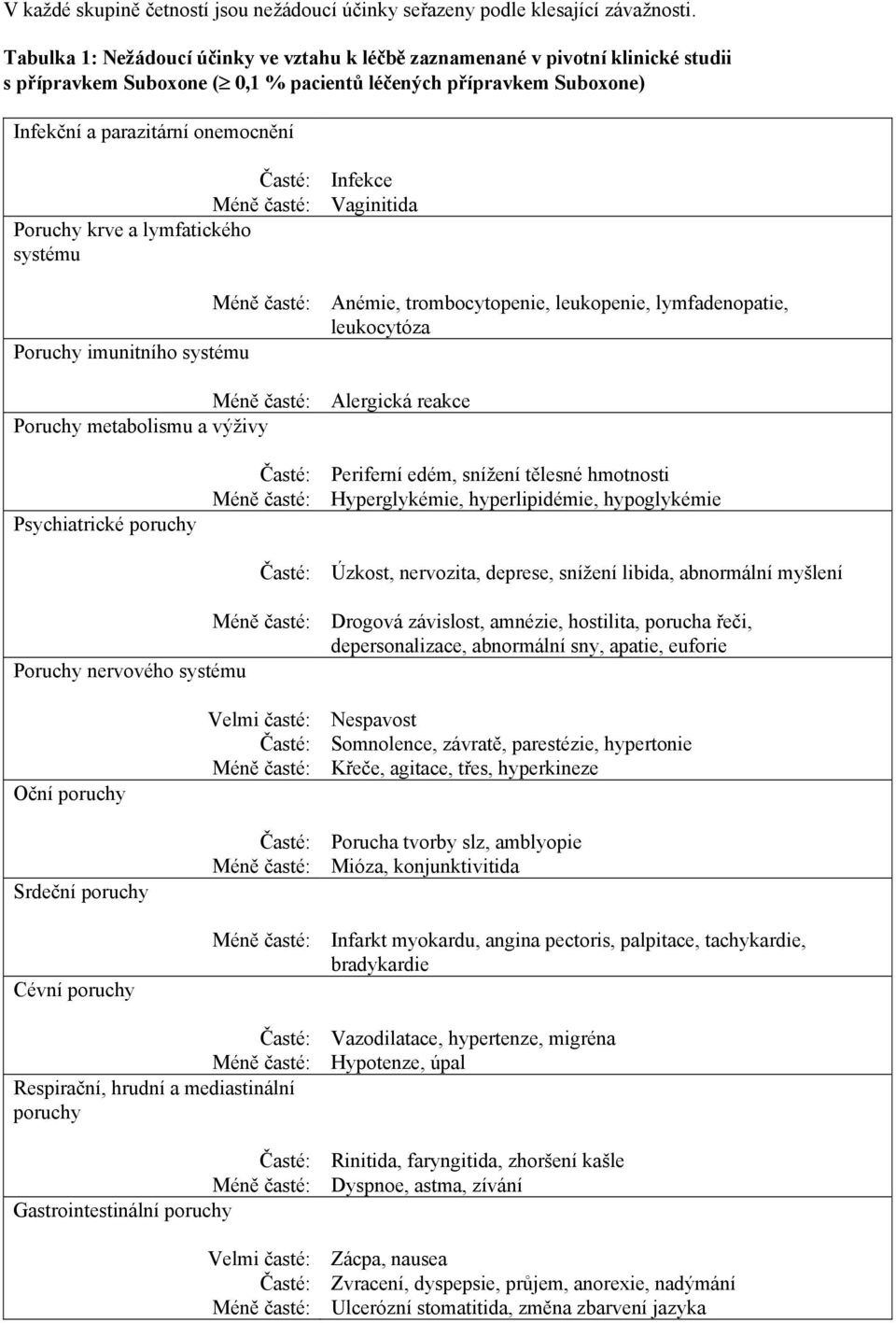 V každé skupině četností jsou nežádoucí účinky seřazeny podle klesající závažnosti.

Tabulka 1: Nežádoucí účinky ve vztahu k léčbě zaznamenané v pivotní klinické studii s přípravkem Suboxone ($\geq$ 0,1 % pacientů léčených přípravkem Suboxone)

| | |
|---|---|
| Infekční a parazitární onemocnění | |
| Časté: | Infekce |
| Méně časté: | Vaginitida |
| Poruchy krve a lymfatického systému | |
| Méně časté: | Anémie, trombocytopenie, leukopenie, lymfadenopatie, leukocytóza |
| Poruchy imunitního systému | |
| Méně časté: | Alergická reakce |
| Poruchy metabolismu a výživy | |
| Časté: | Periferní edém, snížení tělesné hmotnosti |
| Méně časté: | Hyperglykémie, hyperlipidémie, hypoglykémie |
| Psychiatrické poruchy | |
| Časté: | Úzkost, nervozita, deprese, snížení libida, abnormální myšlení |
| Méně časté: | Drogová závislost, amnézie, hostilita, porucha řeči, depersonalizace, abnormální sny, apatie, euforie |
| Poruchy nervového systému | |
| Velmi časté: | Nespavost |
| Časté: | Somnolence, závratě, parestézie, hypertonie |
| Méně časté: | Křeče, agitace, třes, hyperkineze |
| Oční poruchy | |
| Časté: | Porucha tvorby slz, amblyopie |
| Méně časté: | Mióza, konjunktivitida |
| Srdeční poruchy | |
| Méně časté: | Infarkt myokardu, angina pectoris, palpitace, tachykardie, bradykardie |
| Cévní poruchy | |
| Časté: | Vazodilatace, hypertenze, migréna |
| Méně časté: | Hypotenze, úpal |
| Respirační, hrudní a mediastinální poruchy | |
| Časté: | Rinitida, faryngitida, zhoršení kašle |
| Méně časté: | Dyspnoe, astma, zívání |
| Gastrointestinální poruchy | |
| Velmi časté: | Zácpa, nausea |
| Časté: | Zvracení, dyspepsie, průjem, anorexie, nadýmání |
| Méně časté: | Ulcerózní stomatitida, změna zbarvení jazyka |